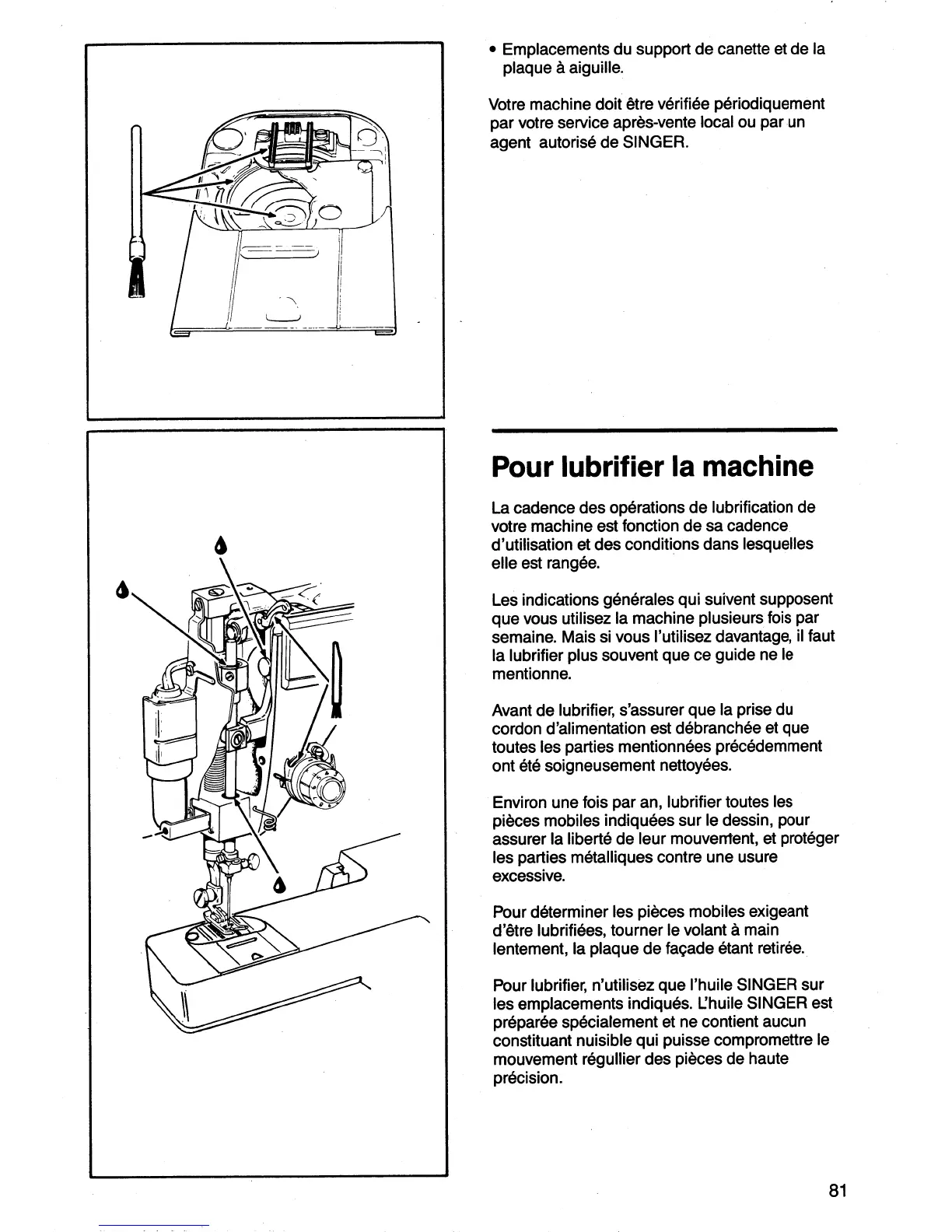 • Emplacements du support de canette et de la plaque à aiguille.

Votre machine doit être vérifiée périodiquement par votre service après-vente local ou par un agent autorisé de SINGER.

Pour lubrifier la machine

La cadence des opérations de lubrification de votre machine est fonction de sa cadence d'utilisation et des conditions dans lesquelles elle est rangée.

Les indications générales qui suivent supposent que vous utilisez la machine plusieurs fois par semaine. Mais si vous l'utilisez davantage, il faut la lubrifier plus souvent que ce guide ne le mentionne.

Avant de lubrifier, s'assurer que la prise du cordon d'alimentation est débranchée et que toutes les parties mentionnées précédemment ont été soigneusement nettoyées.

Environ une fois par an, lubrifier toutes les pièces mobiles indiquées sur le dessin, pour assurer la liberté de leur mouvement, et protéger les parties métalliques contre une usure excessive.

Pour déterminer les pièces mobiles exigeant d'être lubrifiées, tourner le volant à main lentement, la plaque de façade étant retirée.

Pour lubrifier, n'utilisez que l'huile SINGER sur les emplacements indiqués. L'huile SINGER est préparée spécialement et ne contient aucun constituant nuisible qui puisse compromettre le mouvement régullier des pièces de haute précision.

81